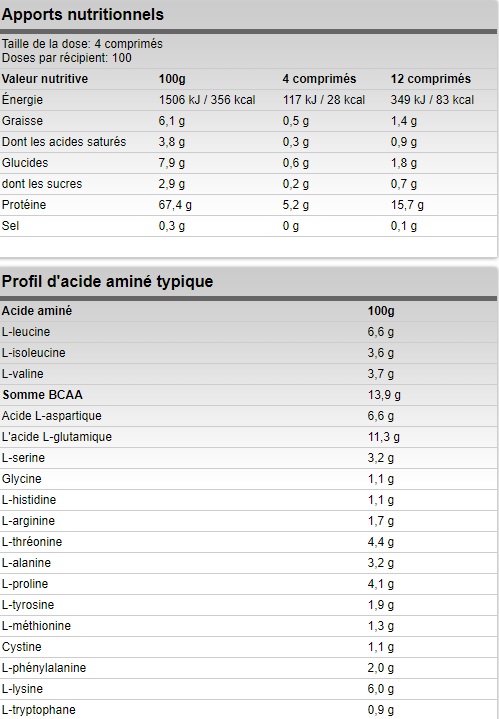 Apports nutritionnels

Taille de la dose: 4 comprimés
Doses par récipient: 100

| Valeur nutritive | 100g | 4 comprimés | 12 comprimés |
|---|---|---|---|
| Énergie | 1506 kJ / 356 kcal | 117 kJ / 28 kcal | 349 kJ / 83 kcal |
| Graisse | 6,1 g | 0,5 g | 1,4 g |
| Dont les acides saturés | 3,8 g | 0,3 g | 0,9 g |
| Glucides | 7,9 g | 0,6 g | 1,8 g |
| dont les sucres | 2,9 g | 0,2 g | 0,7 g |
| Protéine | 67,4 g | 5,2 g | 15,7 g |
| Sel | 0,3 g | 0 g | 0,1 g |

Profil d'acide aminé typique

| Acide aminé | 100g |
|---|---|
| L-leucine | 6,6 g |
| L-isoleucine | 3,6 g |
| L-valine | 3,7 g |
| Somme BCAA | 13,9 g |
| Acide L-aspartique | 6,6 g |
| L'acide L-glutamique | 11,3 g |
| L-serine | 3,2 g |
| Glycine | 1,1 g |
| L-histidine | 1,1 g |
| L-arginine | 1,7 g |
| L-thréonine | 4,4 g |
| L-alanine | 3,2 g |
| L-proline | 4,1 g |
| L-tyrosine | 1,9 g |
| L-méthionine | 1,3 g |
| Cystine | 1,1 g |
| L-phénylalanine | 2,0 g |
| L-lysine | 6,0 g |
| L-tryptophane | 0,9 g |